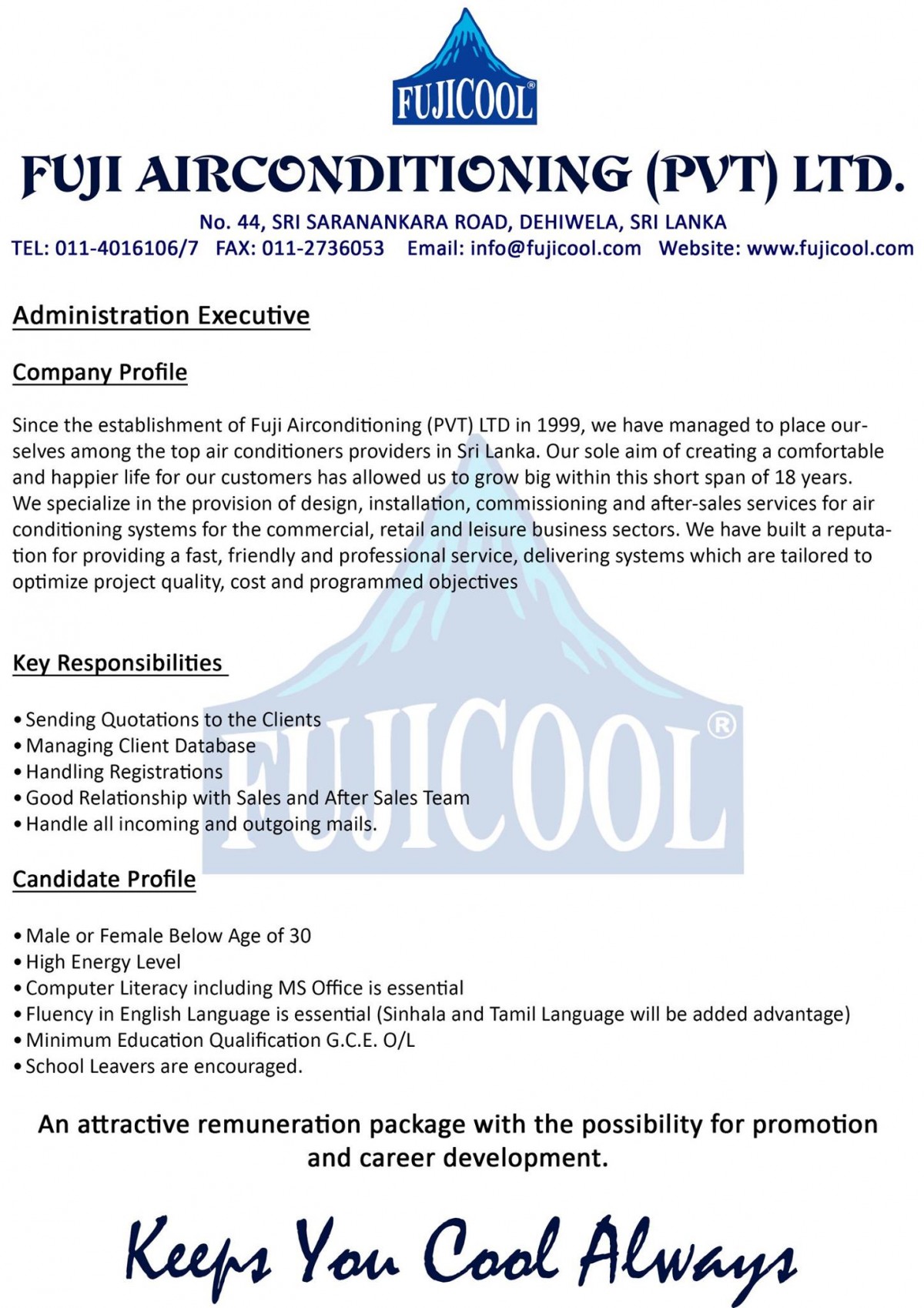 FUJICOOL®

FUJI AIRCONDITIONING (PVT) LTD.

No. 44, SRI SARANANKARA ROAD, DEHIWELA, SRI LANKA
TEL: 011-4016106/7 FAX: 011-2736053 Email: info@fujicool.com Website: www.fujicool.com

Administration Executive

Company Profile

Since the establishment of Fuji Airconditioning (PVT) LTD in 1999, we have managed to place ourselves among the top air conditioners providers in Sri Lanka. Our sole aim of creating a comfortable and happier life for our customers has allowed us to grow big within this short span of 18 years. We specialize in the provision of design, installation, commissioning and after-sales services for air conditioning systems for the commercial, retail and leisure business sectors. We have built a reputation for providing a fast, friendly and professional service, delivering systems which are tailored to optimize project quality, cost and programmed objectives

Key Responsibilities

• Sending Quotations to the Clients
• Managing Client Database
• Handling Registrations
• Good Relationship with Sales and After Sales Team
• Handle all incoming and outgoing mails.

FUJICOOL®

Candidate Profile

• Male or Female Below Age of 30
• High Energy Level
• Computer Literacy including MS Office is essential
• Fluency in English Language is essential (Sinhala and Tamil Language will be added advantage)
• Minimum Education Qualification G.C.E. O/L
• School Leavers are encouraged.

An attractive remuneration package with the possibility for promotion and career development.

Keeps You Cool Always